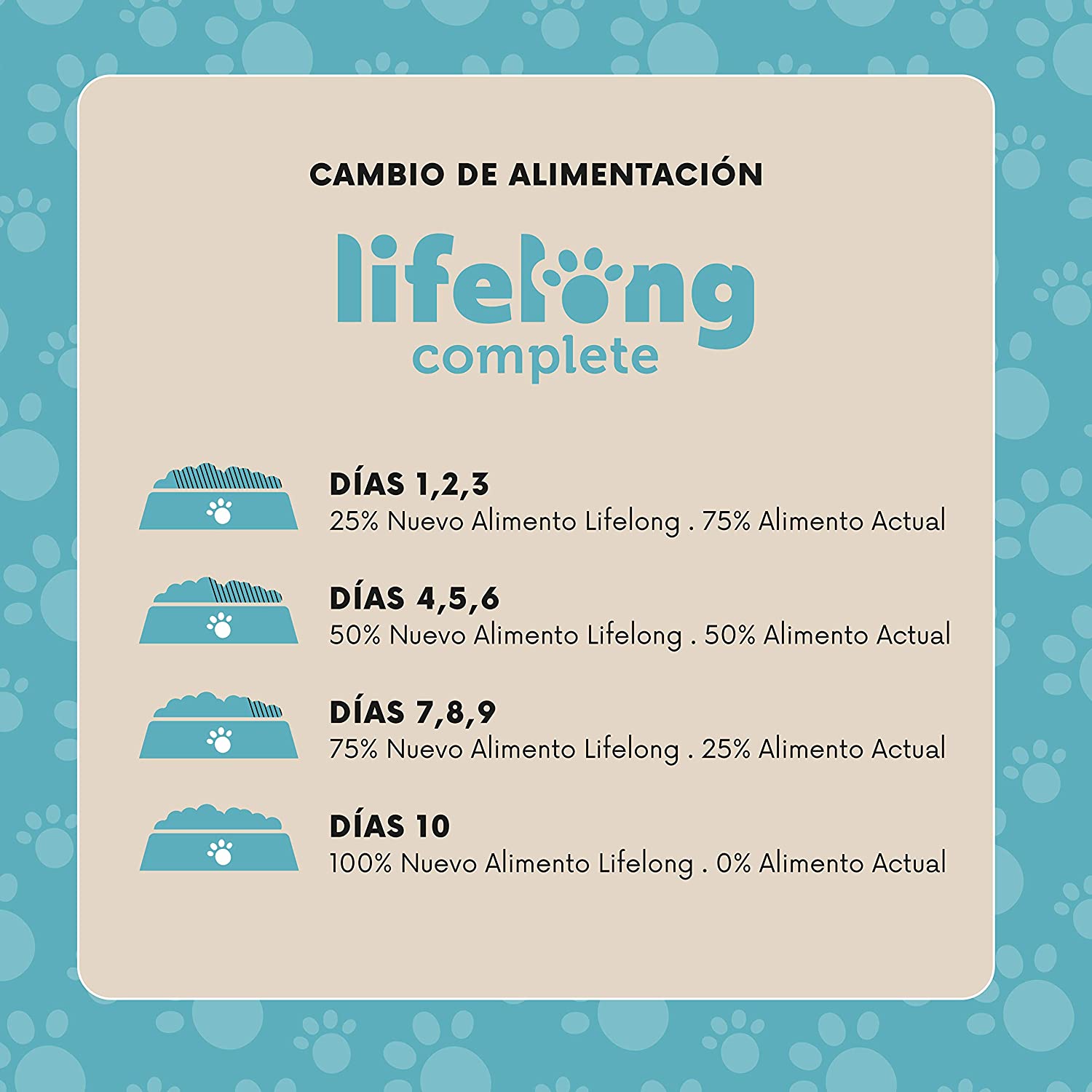 CAMBIO DE ALIMENTACIÓN

lifelong
complete

DÍAS 1,2,3
25% Nuevo Alimento Lifelong . 75% Alimento Actual

DÍAS 4,5,6
50% Nuevo Alimento Lifelong . 50% Alimento Actual

DÍAS 7,8,9
75% Nuevo Alimento Lifelong . 25% Alimento Actual

DÍAS 10
100% Nuevo Alimento Lifelong . 0% Alimento Actual